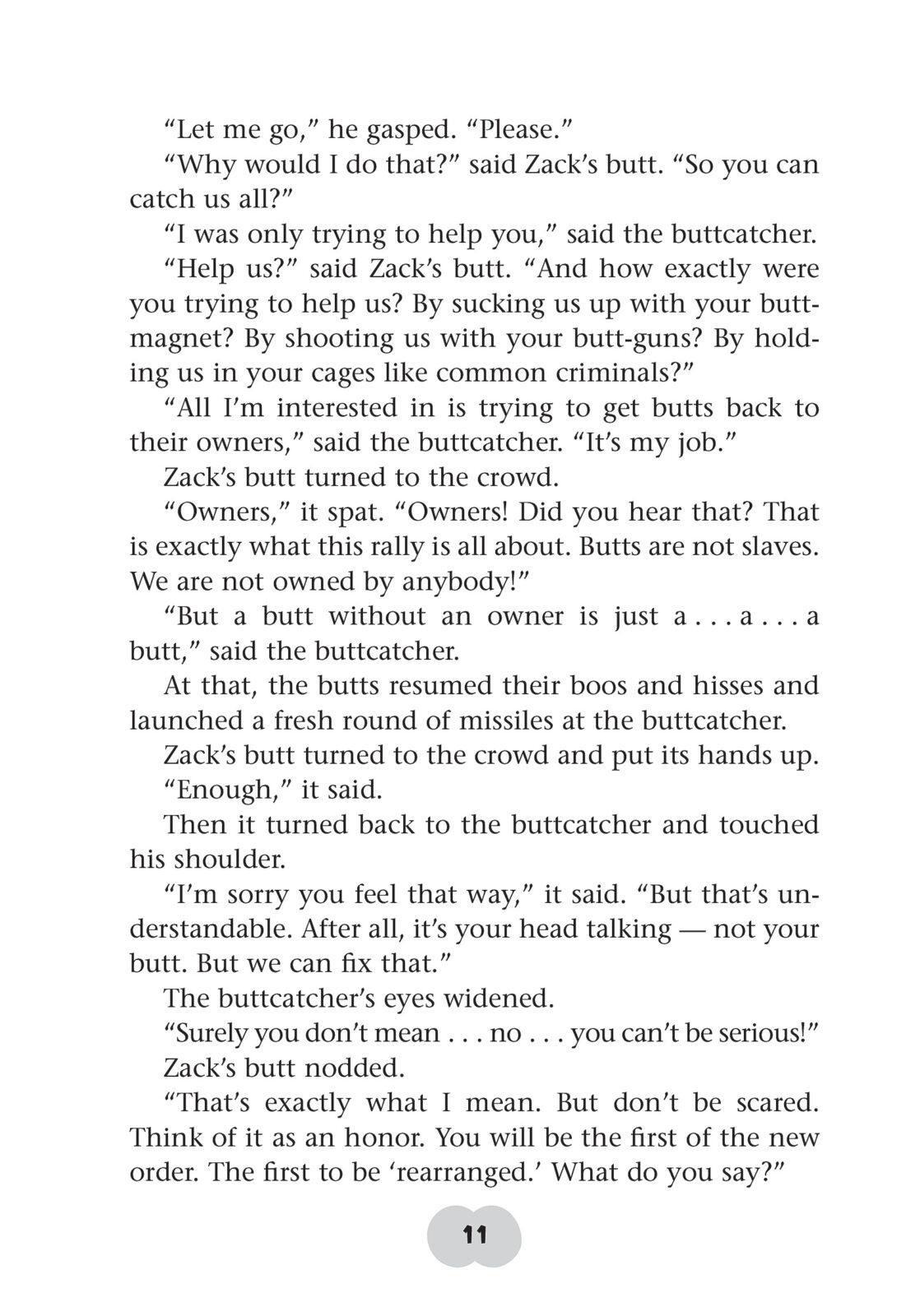 “Let me go,” he gasped. “Please.”

“Why would I do that?” said Zack’s butt. “So you can catch us all?”

“I was only trying to help you,” said the buttcatcher.

“Help us?” said Zack’s butt. “And how exactly were you trying to help us? By sucking us up with your butt-magnet? By shooting us with your butt-guns? By holding us in your cages like common criminals?”

“All I’m interested in is trying to get butts back to their owners,” said the buttcatcher. “It’s my job.”

Zack’s butt turned to the crowd.

“Owners,” it spat. “Owners! Did you hear that? That is exactly what this rally is all about. Butts are not slaves. We are not owned by anybody!”

“But a butt without an owner is just a . . . a . . . a butt,” said the buttcatcher.

At that, the butts resumed their boos and hisses and launched a fresh round of missiles at the buttcatcher.

Zack’s butt turned to the crowd and put its hands up.

“Enough,” it said.

Then it turned back to the buttcatcher and touched his shoulder.

“I’m sorry you feel that way,” it said. “But that’s understandable. After all, it’s your head talking — not your butt. But we can fix that.”

The buttcatcher’s eyes widened.

“Surely you don’t mean . . . no . . . you can’t be serious!”

Zack’s butt nodded.

“That’s exactly what I mean. But don’t be scared. Think of it as an honor. You will be the first of the new order. The first to be ‘rearranged.’ What do you say?”

11